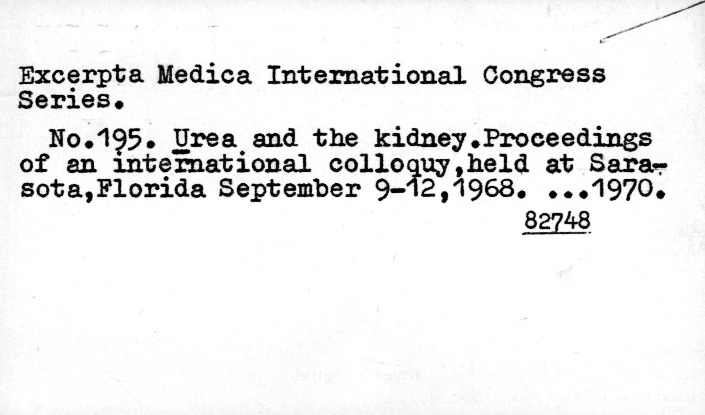 Excerpta Medica International Congress Series.

No.195. Urea and the kidney.Proceedings of an international colloquy,held at Sarasota,Florida September 9-12,1968. ...1970.

82748